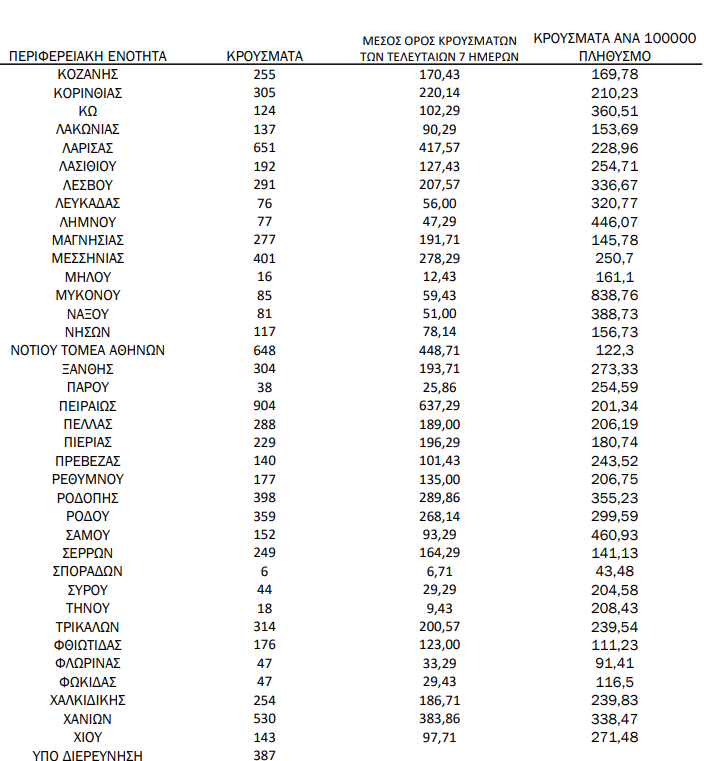 | ΠΕΡΙΦΕΡΕΙΑΚΗ ΕΝΟΤΗΤΑ | ΚΡΟΥΣΜΑΤΑ | ΜΕΣΟΣ ΟΡΟΣ ΚΡΟΥΣΜΑΤΩΝ ΤΩΝ ΤΕΛΕΥΤΑΙΩΝ 7 ΗΜΕΡΩΝ | ΚΡΟΥΣΜΑΤΑ ΑΝΑ 100000 ΠΛΗΘΥΣΜΟ |
|---|---|---|---|
| ΚΟΖΑΝΗΣ | 255 | 170,43 | 169,78 |
| ΚΟΡΙΝΘΙΑΣ | 305 | 220,14 | 210,23 |
| ΚΩ | 124 | 102,29 | 360,51 |
| ΛΑΚΩΝΙΑΣ | 137 | 90,29 | 153,69 |
| ΛΑΡΙΣΑΣ | 651 | 417,57 | 228,96 |
| ΛΑΣΙΘΙΟΥ | 192 | 127,43 | 254,71 |
| ΛΕΣΒΟΥ | 291 | 207,57 | 336,67 |
| ΛΕΥΚΑΔΑΣ | 76 | 56,00 | 320,77 |
| ΛΗΜΝΟΥ | 77 | 47,29 | 446,07 |
| ΜΑΓΝΗΣΙΑΣ | 277 | 191,71 | 145,78 |
| ΜΕΣΣΗΝΙΑΣ | 401 | 278,29 | 250,7 |
| ΜΗΛΟΥ | 16 | 12,43 | 161,1 |
| ΜΥΚΟΝΟΥ | 85 | 59,43 | 838,76 |
| ΝΑΞΟΥ | 81 | 51,00 | 388,73 |
| ΝΗΣΩΝ | 117 | 78,14 | 156,73 |
| ΝΟΤΙΟΥ ΤΟΜΕΑ ΑΘΗΝΩΝ | 648 | 448,71 | 122,3 |
| ΞΑΝΘΗΣ | 304 | 193,71 | 273,33 |
| ΠΑΡΟΥ | 38 | 25,86 | 254,59 |
| ΠΕΙΡΑΙΩΣ | 904 | 637,29 | 201,34 |
| ΠΕΛΛΑΣ | 288 | 189,00 | 206,19 |
| ΠΙΕΡΙΑΣ | 229 | 196,29 | 180,74 |
| ΠΡΕΒΕΖΑΣ | 140 | 101,43 | 243,52 |
| ΡΕΘΥΜΝΟΥ | 177 | 135,00 | 206,75 |
| ΡΟΔΟΠΗΣ | 398 | 289,86 | 355,23 |
| ΡΟΔΟΥ | 359 | 268,14 | 299,59 |
| ΣΑΜΟΥ | 152 | 93,29 | 460,93 |
| ΣΕΡΡΩΝ | 249 | 164,29 | 141,13 |
| ΣΠΟΡΑΔΩΝ | 6 | 6,71 | 43,48 |
| ΣΥΡΟΥ | 44 | 29,29 | 204,58 |
| ΤΗΝΟΥ | 18 | 9,43 | 208,43 |
| ΤΡΙΚΑΛΩΝ | 314 | 200,57 | 239,54 |
| ΦΘΙΩΤΙΔΑΣ | 176 | 123,00 | 111,23 |
| ΦΛΩΡΙΝΑΣ | 47 | 33,29 | 91,41 |
| ΦΩΚΙΔΑΣ | 47 | 29,43 | 116,5 |
| ΧΑΛΚΙΔΙΚΗΣ | 254 | 186,71 | 239,83 |
| ΧΑΝΙΩΝ | 530 | 383,86 | 338,47 |
| ΧΙΟΥ | 143 | 97,71 | 271,48 |
| ΥΠΟ ΔΙΕΡΕΥΝΗΣΗ | 387 | | |